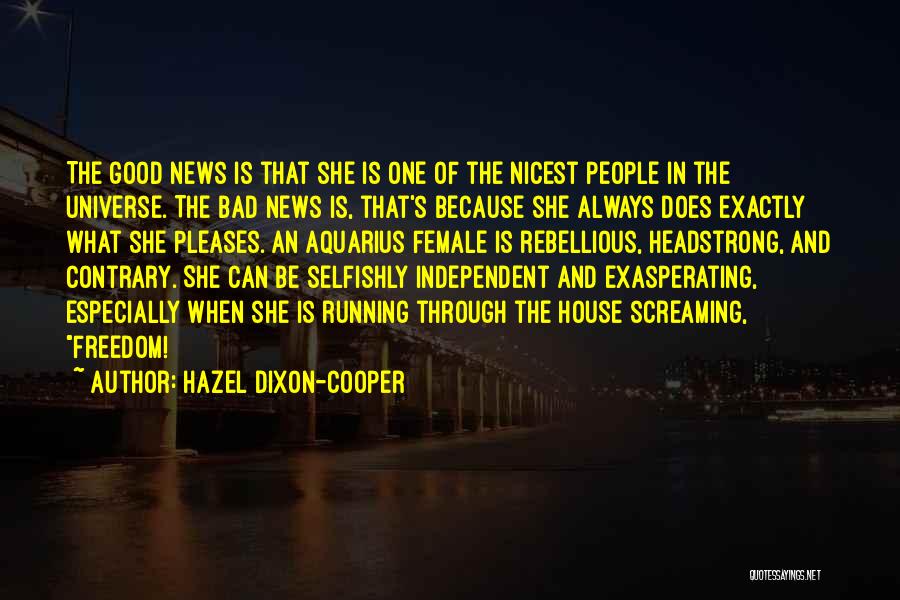 THE GOOD NEWS IS THAT SHE IS ONE OF THE NICEST PEOPLE IN THE UNIVERSE. THE BAD NEWS IS, THAT'S BECAUSE SHE ALWAYS DOES EXACTLY WHAT SHE PLEASES. AN AQUARIUS FEMALE IS REBELLIOUS, HEADSTRONG, AND CONTRARY. SHE CAN BE SELFISHLY INDEPENDENT AND EXASPERATING, ESPECIALLY WHEN SHE IS RUNNING THROUGH THE HOUSE SCREAMING, "FREEDOM!

~ AUTHOR: HAZEL DIXON-COOPER

QUOTESSAYINGS.NET